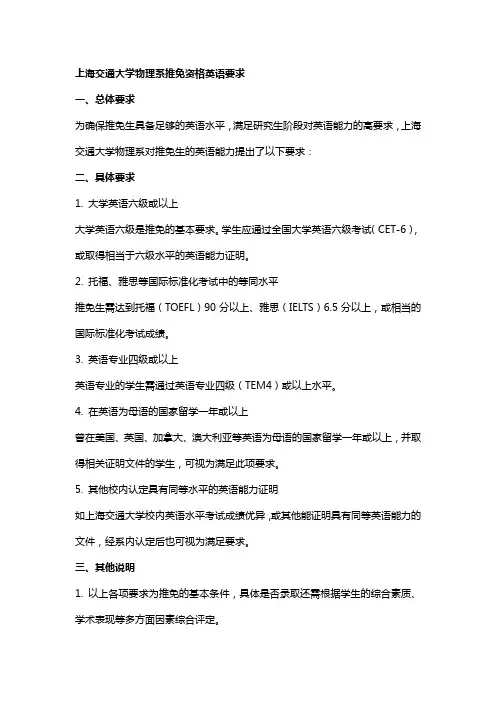 上海交通大学物理系推免资格英语要求

一、总体要求

为确保推免生具备足够的英语水平，满足研究生阶段对英语能力的高要求，上海交通大学物理系对推免生的英语能力提出了以下要求：

二、具体要求

1. 大学英语六级或以上

大学英语六级是推免的基本要求。学生应通过全国大学英语六级考试（CET-6），或取得相当于六级水平的英语能力证明。

2. 托福、雅思等国际标准化考试中的等同水平

推免生需达到托福（TOEFL）90 分以上、雅思（IELTS）6.5 分以上，或相当的国际标准化考试成绩。

3. 英语专业四级或以上

英语专业的学生需通过英语专业四级（TEM4）或以上水平。

4. 在英语为母语的国家留学一年或以上

曾在美国、英国、加拿大、澳大利亚等英语为母语的国家留学一年或以上，并取得相关证明文件的学生，可视为满足此项要求。

5. 其他校内认定具有同等水平的英语能力证明

如上海交通大学校内英语水平考试成绩优异，或其他能证明具有同等英语能力的文件，经系内认定后也可视为满足要求。

三、其他说明

1. 以上各项要求为推免的基本条件，具体是否录取还需根据学生的综合素质、学术表现等多方面因素综合评定。